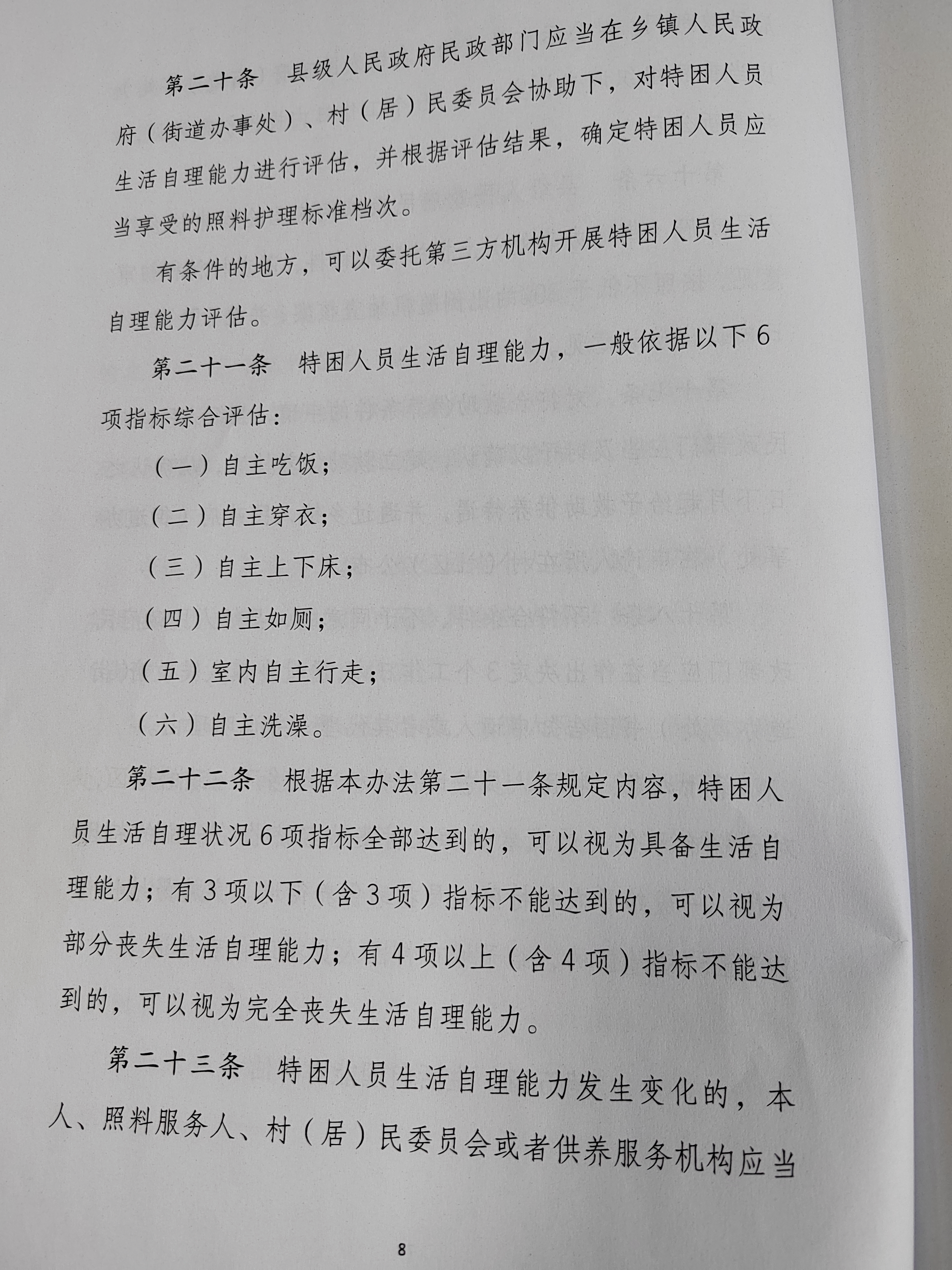 第二十条　县级人民政府民政部门应当在乡镇人民政府（街道办事处）、村（居）民委员会协助下，对特困人员生活自理能力进行评估，并根据评估结果，确定特困人员应当享受的照料护理标准档次。

有条件的地方，可以委托第三方机构开展特困人员生活自理能力评估。

第二十一条　特困人员生活自理能力，一般依据以下6项指标综合评估：

（一）自主吃饭；

（二）自主穿衣；

（三）自主上下床；

（四）自主如厕；

（五）室内自主行走；

（六）自主洗澡。

第二十二条　根据本办法第二十一条规定内容，特困人员生活自理状况6项指标全部达到的，可以视为具备生活自理能力；有3项以下（含3项）指标不能达到的，可以视为部分丧失生活自理能力；有4项以上（含4项）指标不能达到的，可以视为完全丧失生活自理能力。

第二十三条　特困人员生活自理能力发生变化的，本人、照料服务人、村（居）民委员会或者供养服务机构应当

8